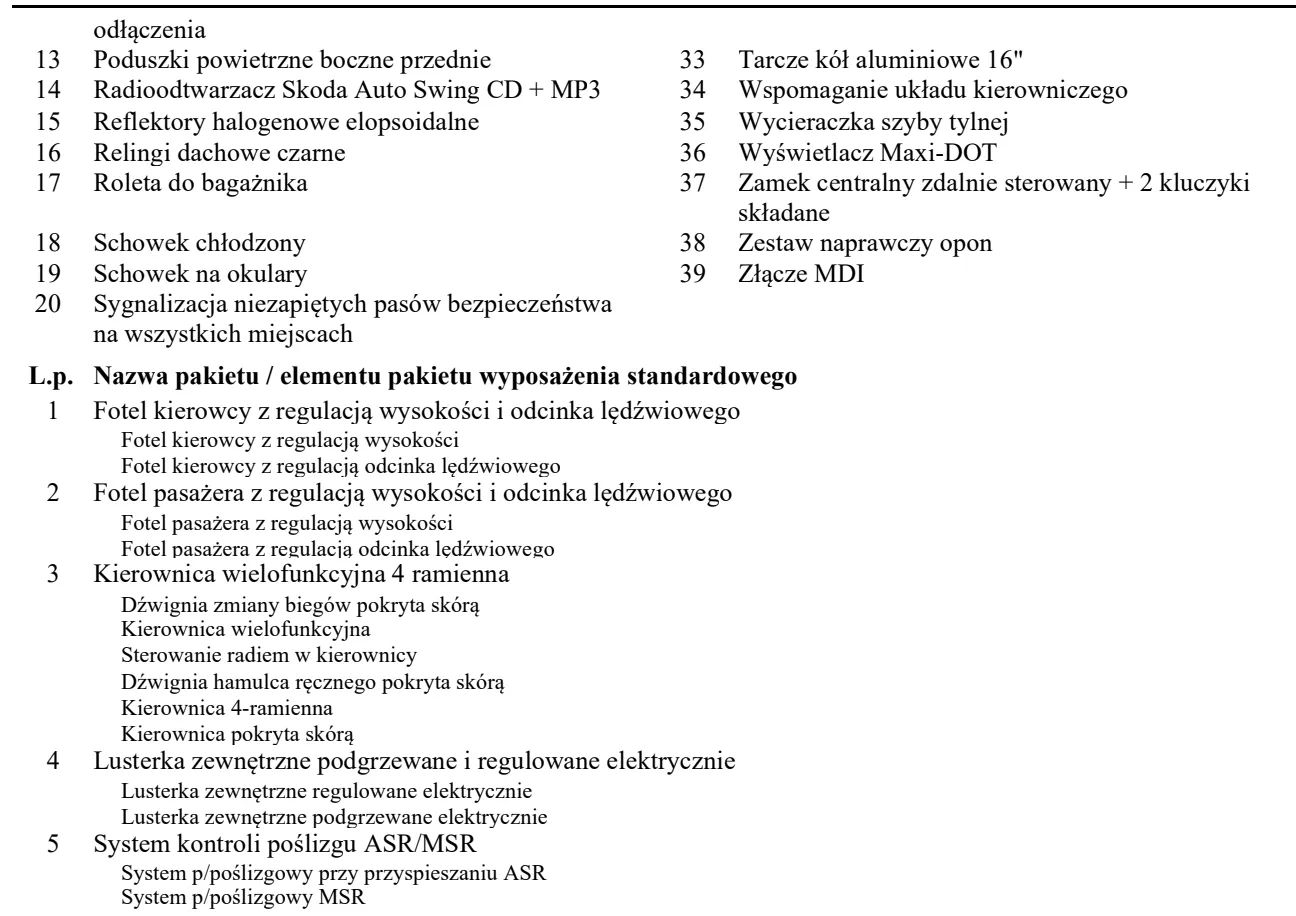 odłączenia
13 Poduszki powietrzne boczne przednie
14 Radioodtwarzacz Skoda Auto Swing CD + MP3
15 Reflektory halogenowe elopsoidalne
16 Relingi dachowe czarne
17 Roleta do bagażnika
18 Schowek chłodzony
19 Schowek na okulary
20 Sygnalizacja niezapiętych pasów bezpieczeństwa na wszystkich miejscach

33 Tarcze kół aluminiowe 16"
34 Wspomaganie układu kierowniczego
35 Wycieraczka szyby tylnej
36 Wyświetlacz Maxi-DOT
37 Zamek centralny zdalnie sterowany + 2 kluczyki składane
38 Zestaw naprawczy opon
39 Złącze MDI

**L.p. Nazwa pakietu / elementu pakietu wyposażenia standardowego**
1 Fotel kierowcy z regulacją wysokości i odcinka lędźwiowego
Fotel kierowcy z regulacją wysokości
Fotel kierowcy z regulacją odcinka lędźwiowego
2 Fotel pasażera z regulacją wysokości i odcinka lędźwiowego
Fotel pasażera z regulacją wysokości
Fotel pasażera z regulacją odcinka lędźwiowego
3 Kierownica wielofunkcyjna 4 ramienna
Dźwignia zmiany biegów pokryta skórą
Kierownica wielofunkcyjna
Sterowanie radiem w kierownicy
Dźwignia hamulca ręcznego pokryta skórą
Kierownica 4-ramienna
Kierownica pokryta skórą
4 Lusterka zewnętrzne podgrzewane i regulowane elektrycznie
Lusterka zewnętrzne regulowane elektrycznie
Lusterka zewnętrzne podgrzewane elektrycznie
5 System kontroli poślizgu ASR/MSR
System p/poślizgowy przy przyspieszaniu ASR
System p/poślizgowy MSR